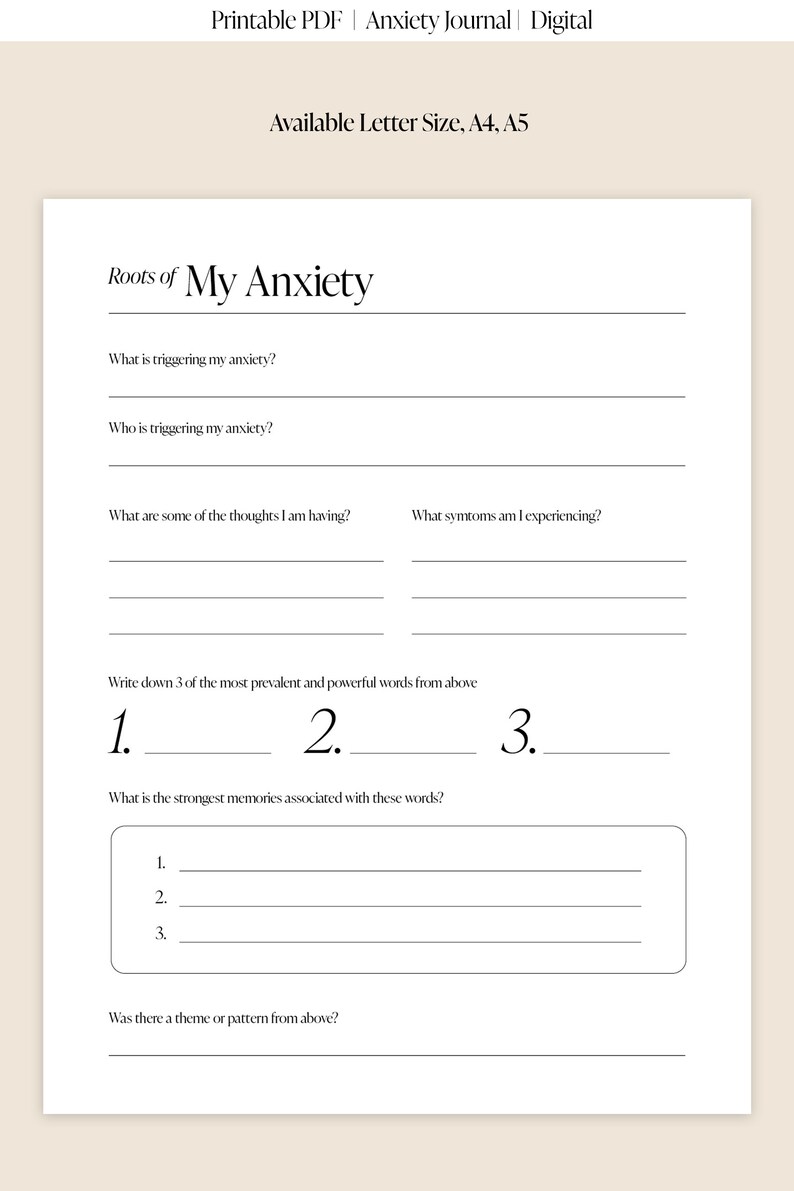 Printable PDF | Anxiety Journal | Digital

Available Letter Size, A4, A5

Roots of My Anxiety

What is triggering my anxiety?

Who is triggering my anxiety?

What are some of the thoughts I am having?

What symtoms am I experiencing?

Write down 3 of the most prevalent and powerful words from above

1. 2. 3.

What is the strongest memories associated with these words?

1.
2.
3.

Was there a theme or pattern from above?